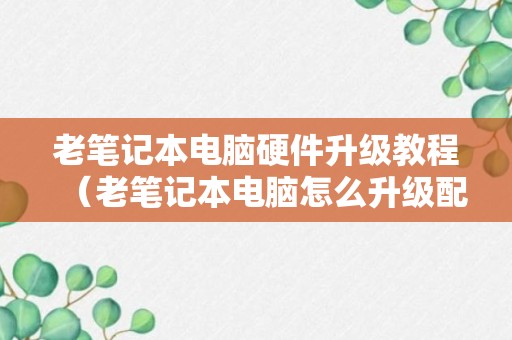 老笔记本电脑硬件升级教程（老笔记本电脑怎么升级配